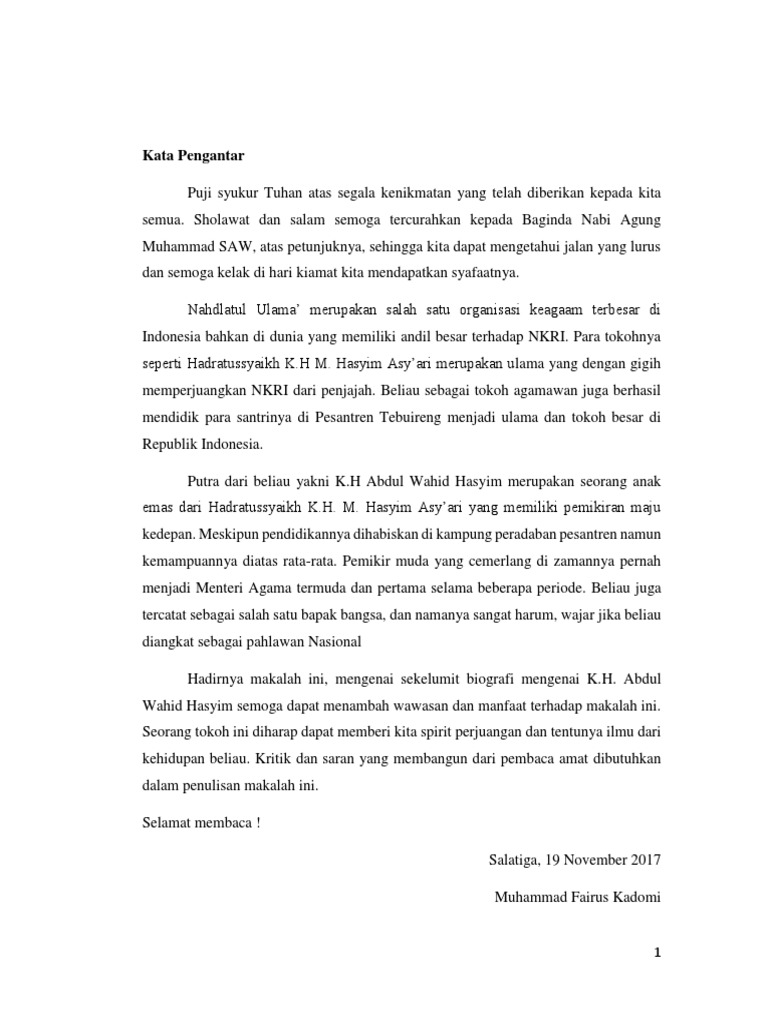 Kata Pengantar

Puji syukur Tuhan atas segala kenikmatan yang telah diberikan kepada kita semua. Sholawat dan salam semoga tercurahkan kepada Baginda Nabi Agung Muhammad SAW, atas petunjuknya, sehingga kita dapat mengetahui jalan yang lurus dan semoga kelak di hari kiamat kita mendapatkan syafaatnya.

Nahdlatul Ulama' merupakan salah satu organisasi keagaam terbesar di Indonesia bahkan di dunia yang memiliki andil besar terhadap NKRI. Para tokohnya seperti Hadratussyaikh K.H M. Hasyim Asy'ari merupakan ulama yang dengan gigih memperjuangkan NKRI dari penjajah. Beliau sebagai tokoh agamawan juga berhasil mendidik para santrinya di Pesantren Tebuireng menjadi ulama dan tokoh besar di Republik Indonesia.

Putra dari beliau yakni K.H Abdul Wahid Hasyim merupakan seorang anak emas dari Hadratussyaikh K.H. M. Hasyim Asy'ari yang memiliki pemikiran maju kedepan. Meskipun pendidikannya dihabiskan di kampung peradaban pesantren namun kemampuannya diatas rata-rata. Pemikir muda yang cemerlang di zamannya pernah menjadi Menteri Agama termuda dan pertama selama beberapa periode. Beliau juga tercatat sebagai salah satu bapak bangsa, dan namanya sangat harum, wajar jika beliau diangkat sebagai pahlawan Nasional

Hadirnya makalah ini, mengenai sekelumit biografi mengenai K.H. Abdul Wahid Hasyim semoga dapat menambah wawasan dan manfaat terhadap makalah ini. Seorang tokoh ini diharap dapat memberi kita spirit perjuangan dan tentunya ilmu dari kehidupan beliau. Kritik dan saran yang membangun dari pembaca amat dibutuhkan dalam penulisan makalah ini.

Selamat membaca !

Salatiga, 19 November 2017

Muhammad Fairus Kadomi

1